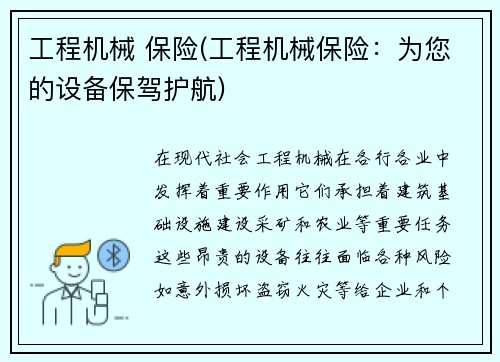 工程机械 保险(工程机械保险：为您的设备保驾护航)

在现代社会工程机械在各行各业中发挥着重要作用它们承担着建筑基础设施建设采矿和农业等重要任务这些昂贵的设备往往面临各种风险如意外损坏盗窃火灾等给企业和个